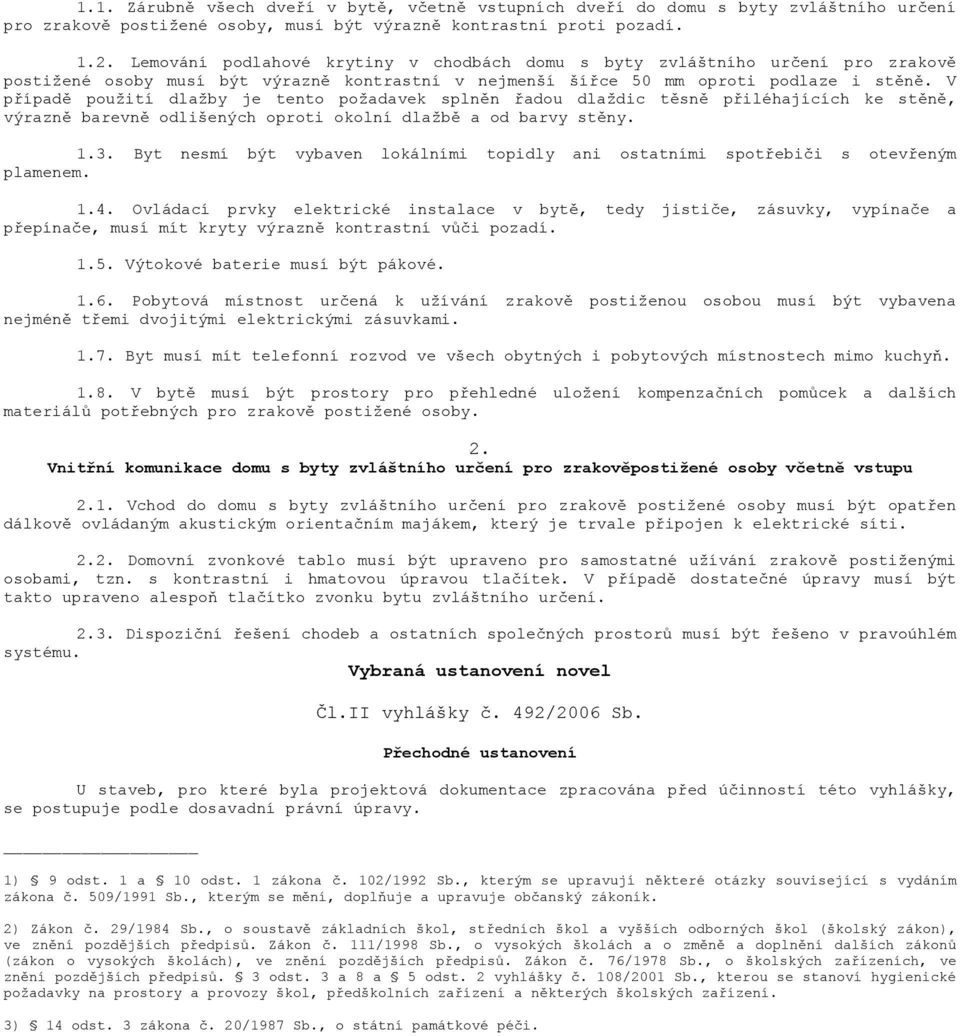 1.1. Zárubně všech dveří v bytě, včetně vstupních dveří do domu s byty zvláštního určení pro zrakově postižené osoby, musí být výrazně kontrastní proti pozadí.

1.2. Lemování podlahové krytiny v chodbách domu s byty zvláštního určení pro zrakově postižené osoby musí být výrazně kontrastní v nejmenší šířce 50 mm oproti podlaze i stěně. V případě použití dlažby je tento požadavek splněn řadou dlaždic těsně přiléhajících ke stěně, výrazně barevně odlišených oproti okolní dlažbě a od barvy stěny.

1.3. Byt nesmí být vybaven lokálními topidly ani ostatními spotřebiči s otevřeným plamenem.

1.4. Ovládací prvky elektrické instalace v bytě, tedy jističe, zásuvky, vypínače a přepínače, musí mít kryty výrazně kontrastní vůči pozadí.

1.5. Výtokové baterie musí být pákové.

1.6. Pobytová místnost určená k užívání zrakově postiženou osobou musí být vybavena nejméně třemi dvojitými elektrickými zásuvkami.

1.7. Byt musí mít telefonní rozvod ve všech obytných i pobytových místnostech mimo kuchyň.

1.8. V bytě musí být prostory pro přehledné uložení kompenzačních pomůcek a dalších materiálů potřebných pro zrakově postižené osoby.

2.
Vnitřní komunikace domu s byty zvláštního určení pro zrakověpostižené osoby včetně vstupu

2.1. Vchod do domu s byty zvláštního určení pro zrakově postižené osoby musí být opatřen dálkově ovládaným akustickým orientačním majákem, který je trvale připojen k elektrické síti.

2.2. Domovní zvonkové tablo musí být upraveno pro samostatné užívání zrakově postiženými osobami, tzn. s kontrastní i hmatovou úpravou tlačítek. V případě dostatečné úpravy musí být takto upraveno alespoň tlačítko zvonku bytu zvláštního určení.

2.3. Dispoziční řešení chodeb a ostatních společných prostorů musí být řešeno v pravoúhlém systému.

Vybraná ustanovení novel

Čl.II vyhlášky č. 492/2006 Sb.

Přechodné ustanovení

U staveb, pro které byla projektová dokumentace zpracována před účinností této vyhlášky, se postupuje podle dosavadní právní úpravy.

1) § 9 odst. 1 a § 10 odst. 1 zákona č. 102/1992 Sb., kterým se upravují některé otázky související s vydáním zákona č. 509/1991 Sb., kterým se mění, doplňuje a upravuje občanský zákoník.

2) Zákon č. 29/1984 Sb., o soustavě základních škol, středních škol a vyšších odborných škol (školský zákon), ve znění pozdějších předpisů. Zákon č. 111/1998 Sb., o vysokých školách a o změně a doplnění dalších zákonů (zákon o vysokých školách), ve znění pozdějších předpisů. Zákon č. 76/1978 Sb., o školských zařízeních, ve znění pozdějších předpisů. § 3 odst. 3 a 8 a § 5 odst. 2 vyhlášky č. 108/2001 Sb., kterou se stanoví hygienické požadavky na prostory a provozy škol, předškolních zařízení a některých školských zařízení.

3) § 14 odst. 3 zákona č. 20/1987 Sb., o státní památkové péči.